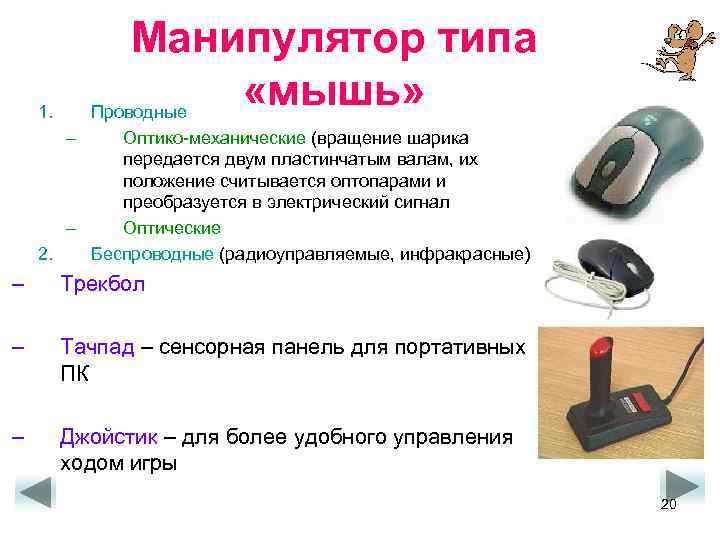 Манипулятор типа «мышь»

1. Проводные

– Оптико-механические (вращение шарика передается двум пластинчатым валам, их положение считывается оптопарами и преобразуется в электрический сигнал

– Оптические

2. Беспроводные (радиоуправляемые, инфракрасные)

– Трекбол

– Тачпад – сенсорная панель для портативных ПК

– Джойстик – для более удобного управления ходом игры

20